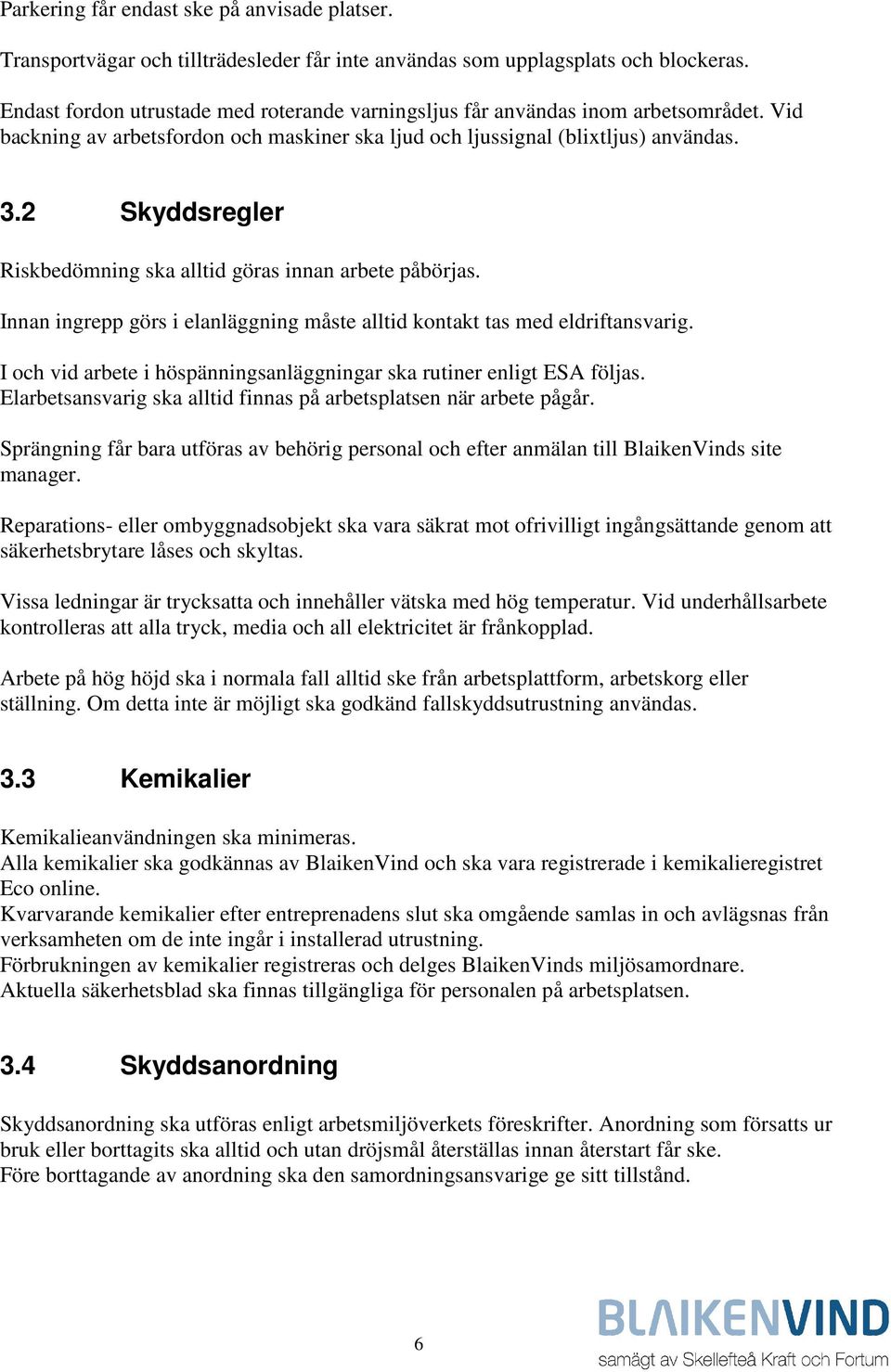 Parkering får endast ske på anvisade platser.

Transportvägar och tillträdesleder får inte användas som upplagsplats och blockeras.

Endast fordon utrustade med roterande varningsljus får användas inom arbetsområdet. Vid backning av arbetsfordon och maskiner ska ljud och ljussignal (blixtljus) användas.

3.2 Skyddsregler

Riskbedömning ska alltid göras innan arbete påbörjas.

Innan ingrepp görs i elanläggning måste alltid kontakt tas med eldriftansvarig.

I och vid arbete i höspänningsanläggningar ska rutiner enligt ESA följas. Elarbetsansvarig ska alltid finnas på arbetsplatsen när arbete pågår.

Sprängning får bara utföras av behörig personal och efter anmälan till BlaikenVinds site manager.

Reparations- eller ombyggnadsobjekt ska vara säkrat mot ofrivilligt ingångsättande genom att säkerhetsbrytare låses och skyltas.

Vissa ledningar är trycksatta och innehåller vätska med hög temperatur. Vid underhållsarbete kontrolleras att alla tryck, media och all elektricitet är frånkopplad.

Arbete på hög höjd ska i normala fall alltid ske från arbetsplattform, arbetskorg eller ställning. Om detta inte är möjligt ska godkänd fallskyddsutrustning användas.

3.3 Kemikalier

Kemikalieanvändningen ska minimeras.
Alla kemikalier ska godkännas av BlaikenVind och ska vara registrerade i kemikalieregistret Eco online.
Kvarvarande kemikalier efter entreprenadens slut ska omgående samlas in och avlägsnas från verksamheten om de inte ingår i installerad utrustning.
Förbrukningen av kemikalier registreras och delges BlaikenVinds miljösamordnare.
Aktuella säkerhetsblad ska finnas tillgängliga för personalen på arbetsplatsen.

3.4 Skyddsanordning

Skyddsanordning ska utföras enligt arbetsmiljöverkets föreskrifter. Anordning som försatts ur bruk eller borttagits ska alltid och utan dröjsmål återställas innan återstart får ske.
Före borttagande av anordning ska den samordningsansvarige ge sitt tillstånd.

6

BLAIKENVIND
samägt av Skellefteå Kraft och Fortum